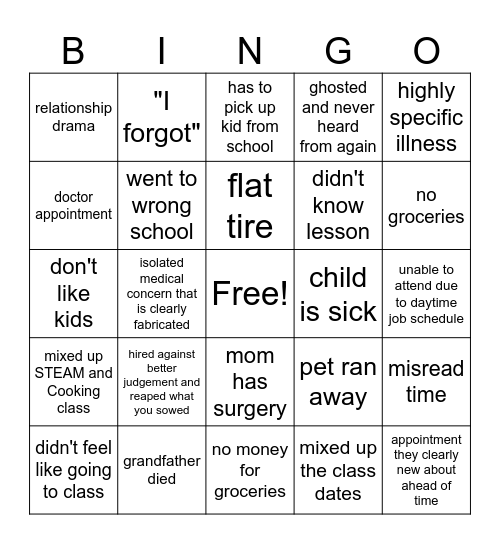 | B | I | N | G | O |
|---|---|---|---|---|
| relationship drama | "I forgot" | has to pick up kid from school | ghosted and never heard from again | highly specific illness |
| doctor appointment | went to wrong school | flat tire | didn't know lesson | no groceries |
| don't like kids | isolated medical concern that is clearly fabricated | Free! | child is sick | unable to attend due to daytime job schedule |
| mixed up STEAM and Cooking class | hired against better judgement and reaped what you sowed | mom has surgery | pet ran away | misread time |
| didn't feel like going to class | grandfather died | no money for groceries | mixed up the class dates | appointment they clearly new about ahead of time |